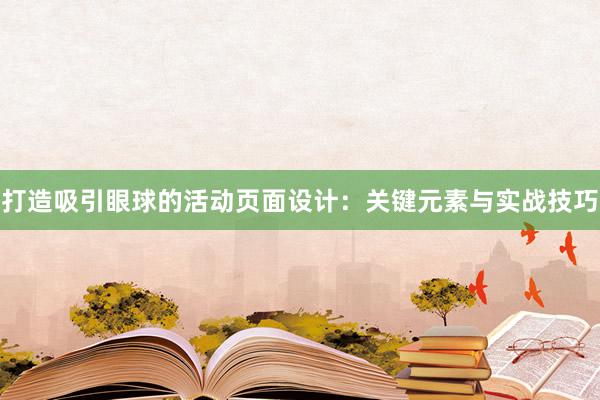 打造吸引眼球的活动页面设计：关键元素与实战技巧